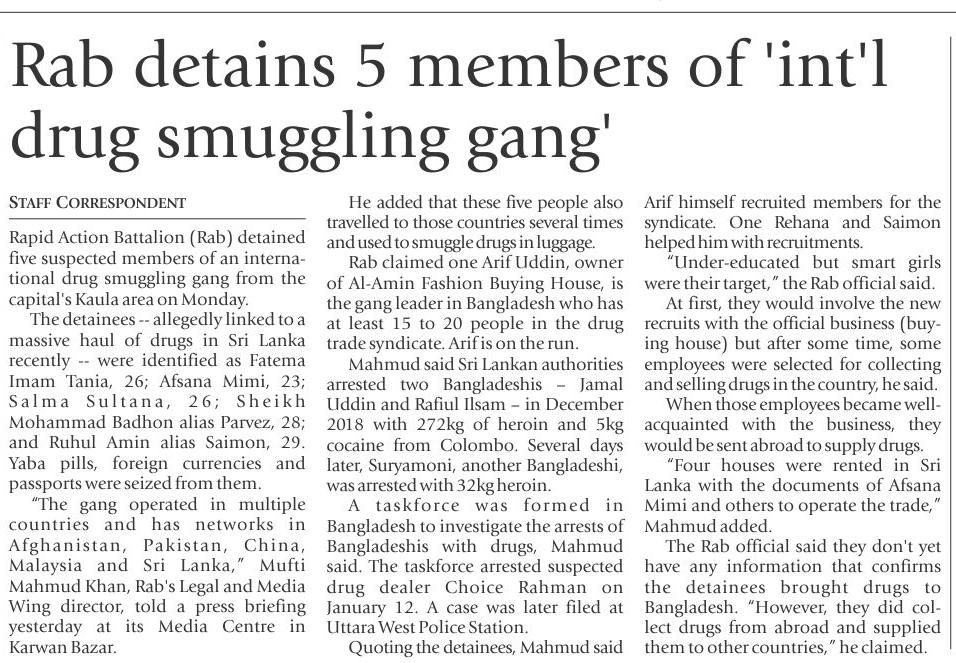 Rab detains 5 members of 'int'l drug smuggling gang'

STAFF CORRESPONDENT

Rapid Action Battalion (Rab) detained five suspected members of an international drug smuggling gang from the capital's Kaula area on Monday.

The detainees -- allegedly linked to a massive haul of drugs in Sri Lanka recently -- were identified as Fatema Imam Tania, 26; Afsana Mimi, 23; Salma Sultana, 26; Sheikh Mohammad Badhon alias Parvez, 28; and Ruhul Amin alias Saimon, 29. Yaba pills, foreign currencies and passports were seized from them.

"The gang operated in multiple countries and has networks in Afghanistan, Pakistan, China, Malaysia and Sri Lanka," Mufti Mahmud Khan, Rab's Legal and Media Wing director, told a press briefing yesterday at its Media Centre in Karwan Bazar.

He added that these five people also travelled to those countries several times and used to smuggle drugs in luggage.

Rab claimed one Arif Uddin, owner of Al-Amin Fashion Buying House, is the gang leader in Bangladesh who has at least 15 to 20 people in the drug trade syndicate. Arif is on the run.

Mahmud said Sri Lankan authorities arrested two Bangladeshis – Jamal Uddin and Rafiul Ilsam – in December 2018 with 272kg of heroin and 5kg cocaine from Colombo. Several days later, Suryamoni, another Bangladeshi, was arrested with 32kg heroin.

A taskforce was formed in Bangladesh to investigate the arrests of Bangladeshis with drugs, Mahmud said. The taskforce arrested suspected drug dealer Choice Rahman on January 12. A case was later filed at Uttara West Police Station.

Quoting the detainees, Mahmud said Arif himself recruited members for the syndicate. One Rehana and Saimon helped him with recruitments.

"Under-educated but smart girls were their target," the Rab official said.

At first, they would involve the new recruits with the official business (buying house) but after some time, some employees were selected for collecting and selling drugs in the country, he said.

When those employees became well-acquainted with the business, they would be sent abroad to supply drugs.

"Four houses were rented in Sri Lanka with the documents of Afsana Mimi and others to operate the trade," Mahmud added.

The Rab official said they don't yet have any information that confirms the detainees brought drugs to Bangladesh. "However, they did collect drugs from abroad and supplied them to other countries," he claimed.